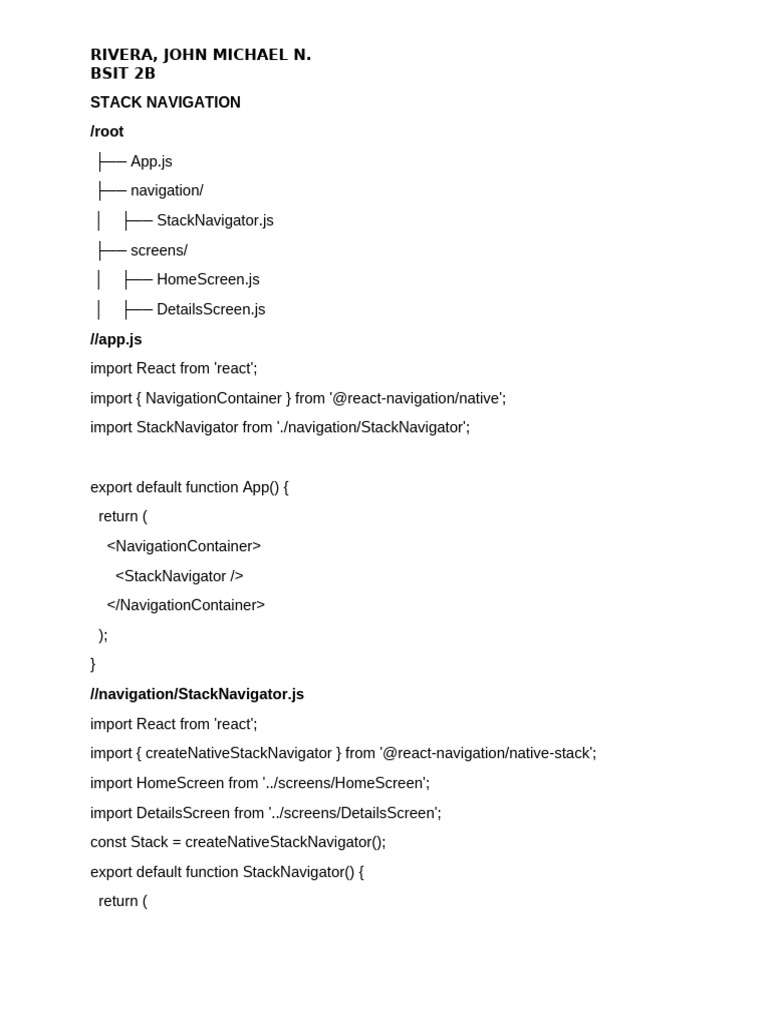 RIVERA, JOHN MICHAEL N.
BSIT 2B

STACK NAVIGATION

/root

├── App.js

├── navigation/

│   ├── StackNavigator.js

├── screens/

│   ├── HomeScreen.js

│   ├── DetailsScreen.js

//app.js

import React from 'react';

import { NavigationContainer } from '@react-navigation/native';

import StackNavigator from './navigation/StackNavigator';

export default function App() {

return (

<NavigationContainer>

<StackNavigator />

</NavigationContainer>

);

}

//navigation/StackNavigator.js

import React from 'react';

import { createNativeStackNavigator } from '@react-navigation/native-stack';

import HomeScreen from '../screens/HomeScreen';

import DetailsScreen from '../screens/DetailsScreen';

const Stack = createNativeStackNavigator();

export default function StackNavigator() {

return (